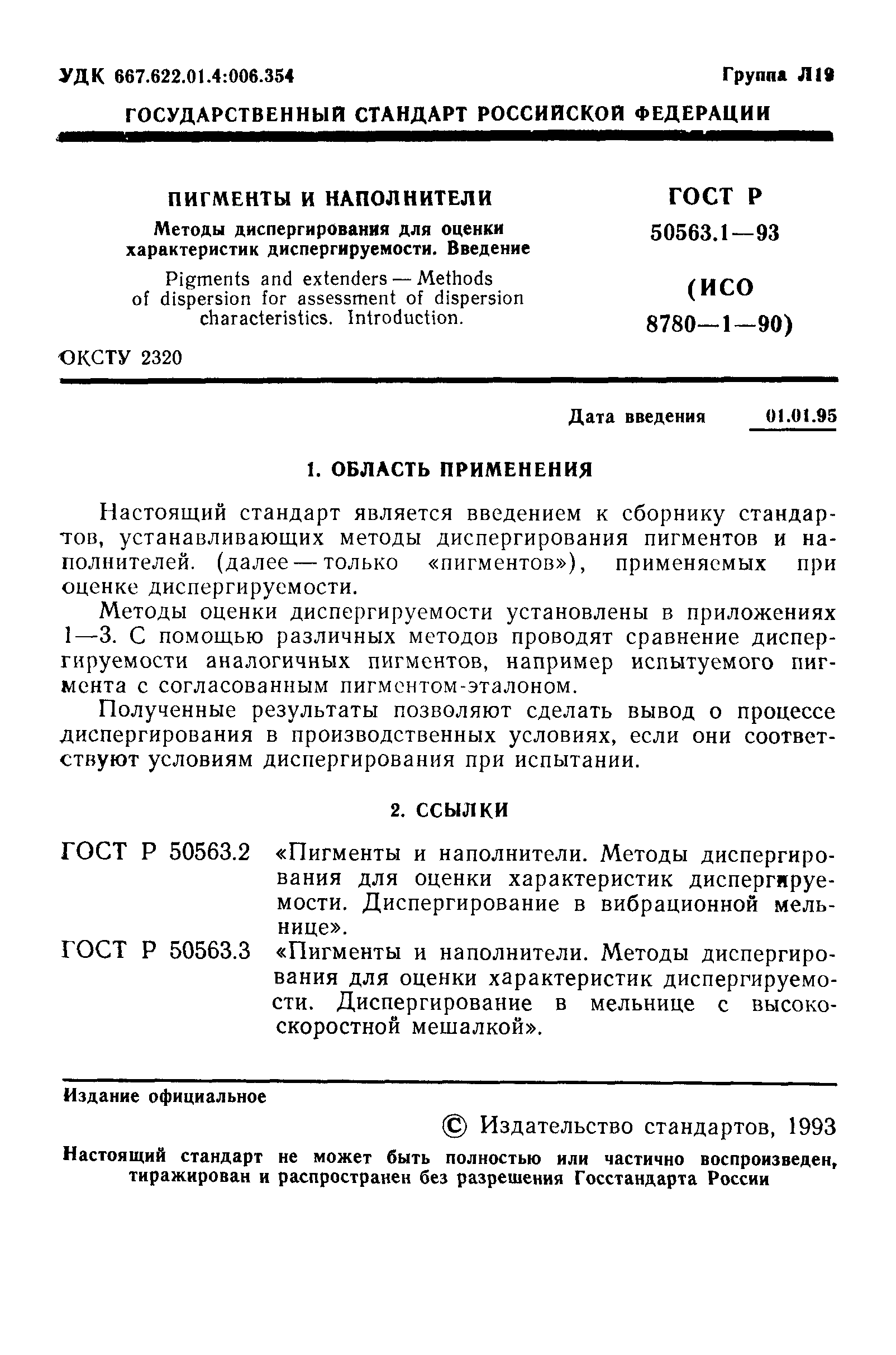 УДК 667.622.01.4:006.354

Группа Л19

ГОСУДАРСТВЕННЫЙ СТАНДАРТ РОССИЙСКОЙ ФЕДЕРАЦИИ

ПИГМЕНТЫ И НАПОЛНИТЕЛИ

Методы диспергирования для оценки характеристик диспергируемости. Введение

Pigments and extenders — Methods of dispersion for assessment of dispersion characteristics. Introduction.

ГОСТ Р 50563.1—93

(ИСО 8780—1—90)

ОКСТУ 2320

Дата введения 01.01.95

1. ОБЛАСТЬ ПРИМЕНЕНИЯ

Настоящий стандарт является введением к сборнику стандартов, устанавливающих методы диспергирования пигментов и наполнителей. (далее — только «пигментов»), применяемых при оценке диспергируемости.

Методы оценки диспергируемости установлены в приложениях 1—3. С помощью различных методов проводят сравнение диспергируемости аналогичных пигментов, например испытуемого пигмента с согласованным пигментом-эталоном.

Полученные результаты позволяют сделать вывод о процессе диспергирования в производственных условиях, если они соответствуют условиям диспергирования при испытании.

2. ССЫЛКИ

ГОСТ Р 50563.2 «Пигменты и наполнители. Методы диспергирования для оценки характеристик диспергируемости. Диспергирование в вибрационной мельнице».

ГОСТ Р 50563.3 «Пигменты и наполнители. Методы диспергирования для оценки характеристик диспергируемости. Диспергирование в мельнице с высокоскоростной мешалкой».

Издание официальное

© Издательство стандартов, 1993

Настоящий стандарт не может быть полностью или частично воспроизведен, тиражирован и распространен без разрешения Госстандарта России